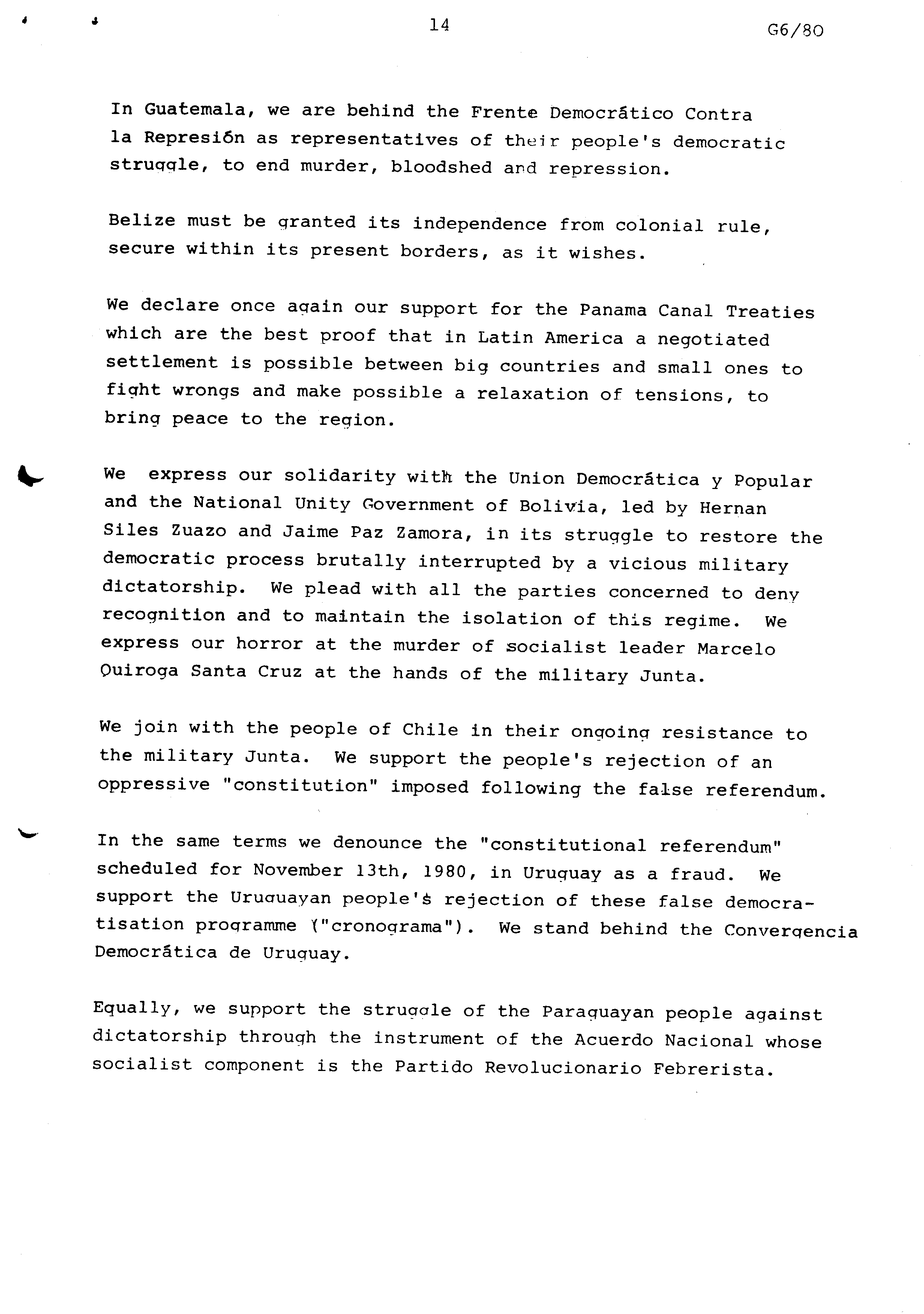 14 G6/80

In Guatemala, we are behind the Frente Democrático Contra la Represión as representatives of their people's democratic struggle, to end murder, bloodshed and repression.

Belize must be granted its independence from colonial rule, secure within its present borders, as it wishes.

We declare once again our support for the Panama Canal Treaties which are the best proof that in Latin America a negotiated settlement is possible between big countries and small ones to fight wrongs and make possible a relaxation of tensions, to bring peace to the region.

We express our solidarity with the Union Democrática y Popular and the National Unity Government of Bolivia, led by Hernan Siles Zuazo and Jaime Paz Zamora, in its struggle to restore the democratic process brutally interrupted by a vicious military dictatorship. We plead with all the parties concerned to deny recognition and to maintain the isolation of this regime. We express our horror at the murder of socialist leader Marcelo Quiroga Santa Cruz at the hands of the military Junta.

We join with the people of Chile in their ongoing resistance to the military Junta. We support the people's rejection of an oppressive "constitution" imposed following the false referendum.

In the same terms we denounce the "constitutional referendum" scheduled for November 13th, 1980, in Uruguay as a fraud. We support the Uruguayan people's rejection of these false democratisation programme ("cronograma"). We stand behind the Convergencia Democrática de Uruguay.

Equally, we support the struggle of the Paraguayan people against dictatorship through the instrument of the Acuerdo Nacional whose socialist component is the Partido Revolucionario Febrerista.